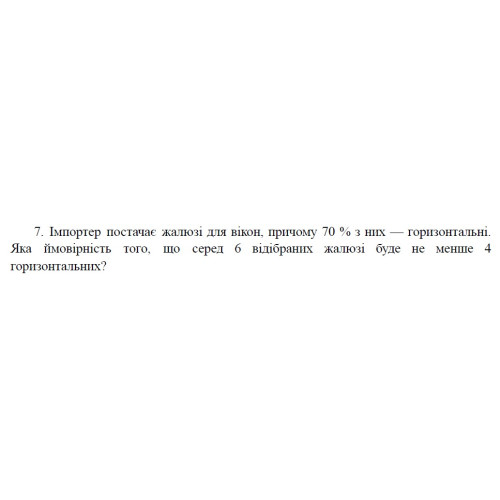 7. Імпортер постачає жалюзі для вікон, причому 70 % з них — горизонтальні. Яка ймовірність того, що серед 6 відібраних жалюзі буде не менше 4 горизонтальних?